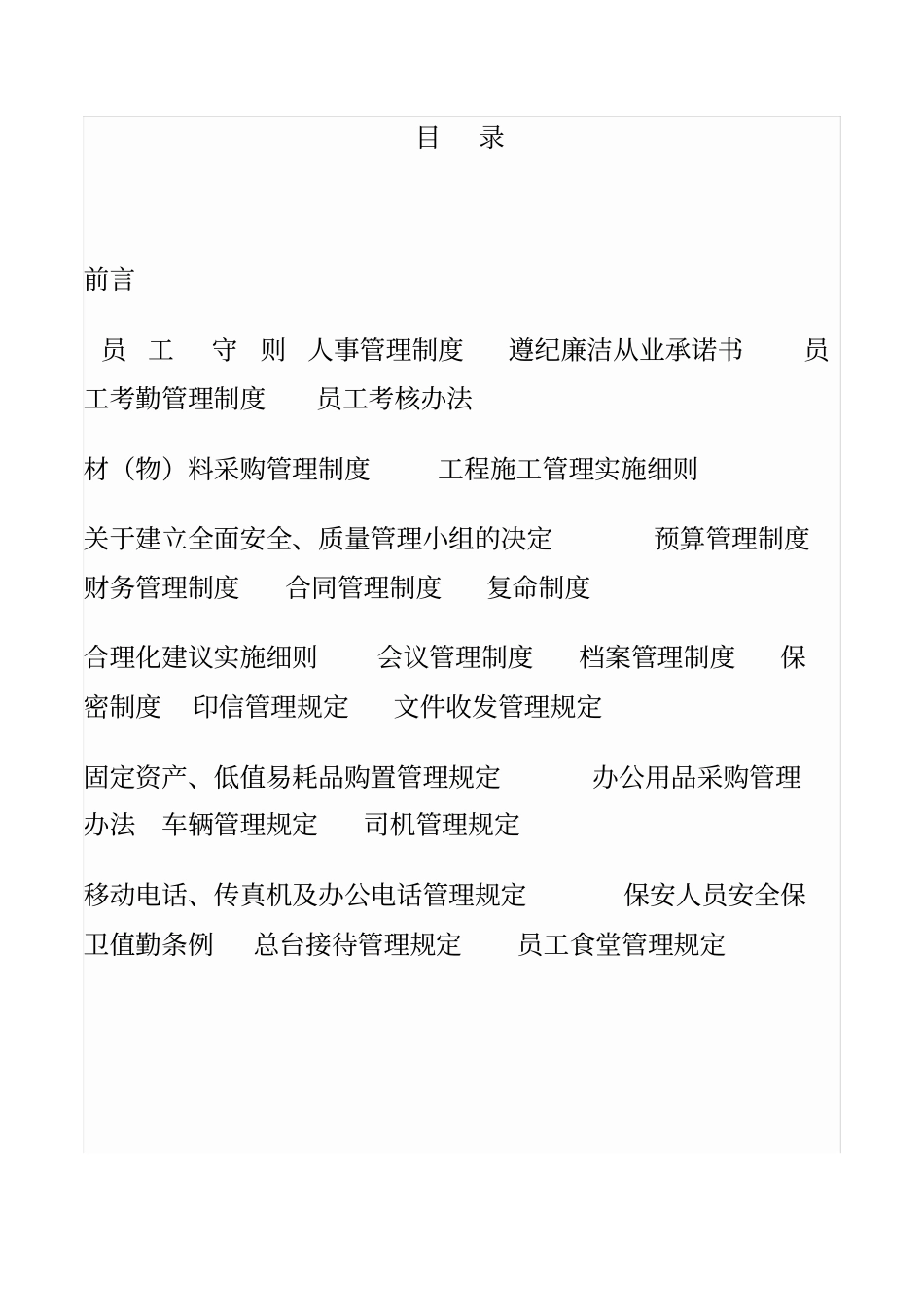 目 录

前言

员 工 守 则 人事管理制度 遵纪廉洁从业承诺书 员工考勤管理制度 员工考核办法

材（物）料采购管理制度 工程施工管理实施细则

关于建立全面安全、质量管理小组的决定 预算管理制度 财务管理制度 合同管理制度 复命制度

合理化建议实施细则 会议管理制度 档案管理制度 保密制度 印信管理规定 文件收发管理规定

固定资产、低值易耗品购置管理规定 办公用品采购管理办法 车辆管理规定 司机管理规定

移动电话、传真机及办公电话管理规定 保安人员安全保卫值勤条例 总台接待管理规定 员工食堂管理规定